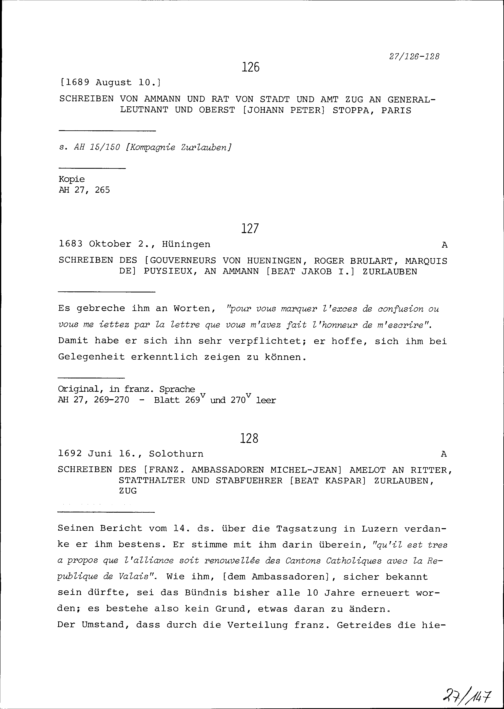 27/126-128

126

[1689 August 10.]

SCHREIBEN VON AMMANN UND RAT VON STADT UND AMT ZUG AN GENERALLEUTNANT UND OBERST [JOHANN PETER] STOPPA, PARIS

s. AH 15/150 [Kompagnie Zurlauben]

Kopie
AH 27, 265

127

1683 Oktober 2., Hüningen A

SCHREIBEN DES [GOUVERNEURS VON HUENINGEN, ROGER BRULART, MARQUIS DE] PUYSIEUX, AN AMMANN [BEAT JAKOB I.] ZURLAUBEN

Es gebreche ihm an Worten, "pour vous marquer l'exces de confusion ou vous me iettez par la lettre que vous m'avez fait l'honneur de m'escrire". Damit habe er sich ihn sehr verpflichtet; er hoffe, sich ihm bei Gelegenheit erkenntlich zeigen zu können.

Original, in franz. Sprache
AH 27, 269-270 - Blatt $269^{v}$ und $270^{v}$ leer

128

1692 Juni 16., Solothurn A

SCHREIBEN DES [FRANZ. AMBASSADOREN MICHEL-JEAN] AMELOT AN RITTER, STATTHALTER UND STABFUEHRER [BEAT KASPAR] ZURLAUBEN, ZUG

Seinen Bericht vom 14. ds. über die Tagsatzung in Luzern verdanke er ihm bestens. Er stimme mit ihm darin überein, "qu'il est tres a propos que l'alliance soit renouvellée des Cantons Catholiques avec la Republique de Valais". Wie ihm, [dem Ambassadoren], sicher bekannt sein dürfte, sei das Bündnis bisher alle 10 Jahre erneuert worden; es bestehe also kein Grund, etwas daran zu ändern.
Der Umstand, dass durch die Verteilung franz. Getreides die hie-

27/147